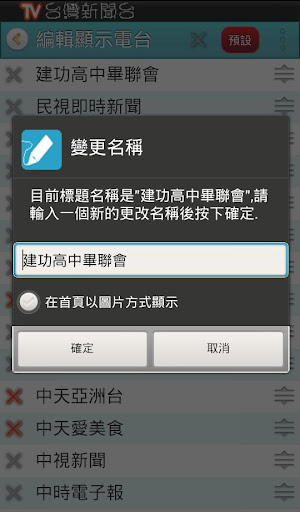 TV 台灣新聞台

編輯顯示電台

預設

建功高中畢聯會

民視即時新聞

變更名稱

目前標題名稱是"建功高中畢聯會",請輸入一個新的更改名稱後按下確定.

建功高中畢聯會

在首頁以圖片方式顯示

確定

取消

中天亞洲台

中天愛美食

中視新聞

中時電子報